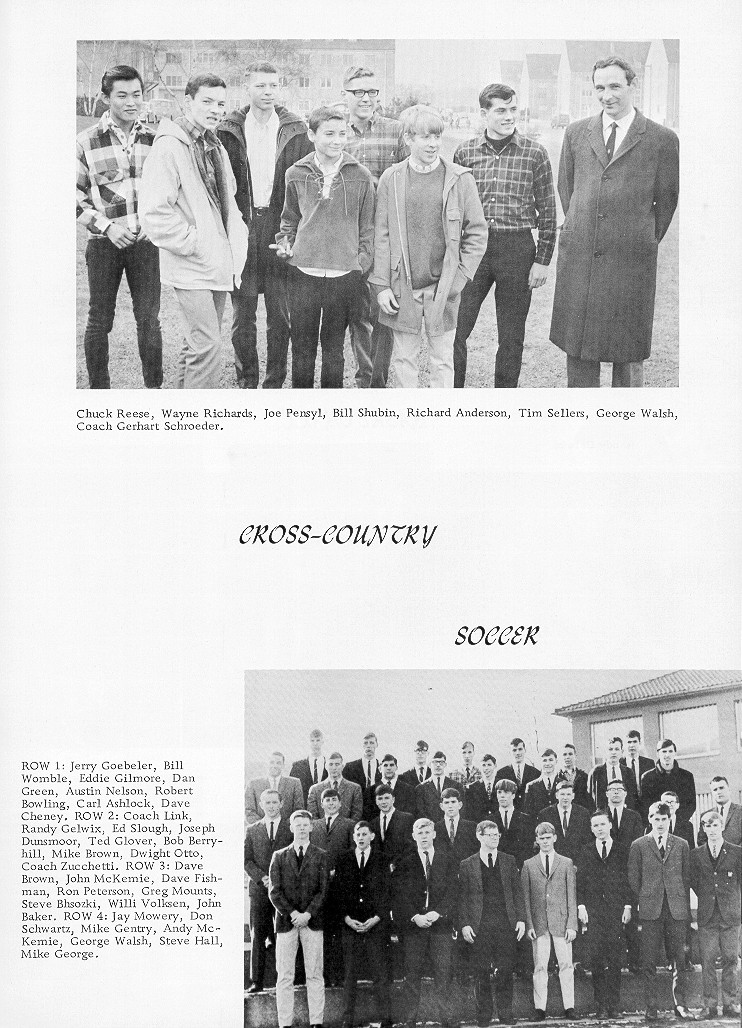 Chuck Reese, Wayne Richards, Joe Pensyl, Bill Shubin, Richard Anderson, Tim Sellers, George Walsh, Coach Gerhart Schroeder.

CROSS-COUNTRY

SOCCER

ROW 1: Jerry Goebeler, Bill Womble, Eddie Gilmore, Dan Green, Austin Nelson, Robert Bowling, Carl Ashlock, Dave Cheney. ROW 2: Coach Link, Randy Gelwix, Ed Slough, Joseph Dunsmoor, Ted Glover, Bob Berryhill, Mike Brown, Dwight Otto, Coach Zucchetti. ROW 3: Dave Brown, John McKemie, Dave Fishman, Ron Peterson, Greg Mounts, Steve Bhsozki, Willi Volksen, John Baker. ROW 4: Jay Mowery, Don Schwartz, Mike Gentry, Andy McKemie, George Walsh, Steve Hall, Mike George.